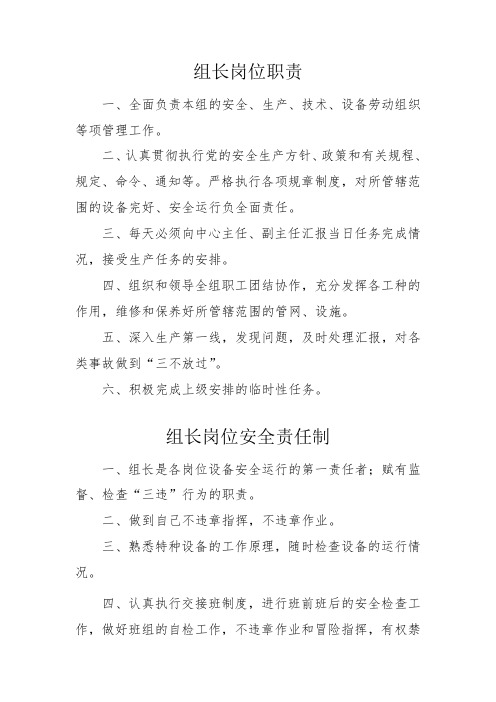 组长岗位职责

一、全面负责本组的安全、生产、技术、设备劳动组织等项管理工作。

二、认真贯彻执行党的安全生产方针、政策和有关规程、规定、命令、通知等。严格执行各项规章制度，对所管辖范围的设备完好、安全运行负全面责任。

三、每天必须向中心主任、副主任汇报当日任务完成情况，接受生产任务的安排。

四、组织和领导全组职工团结协作，充分发挥各工种的作用，维修和保养好所管辖范围的管网、设施。

五、深入生产第一线，发现问题，及时处理汇报，对各类事故做到“三不放过”。

六、积极完成上级安排的临时性任务。

组长岗位安全责任制

一、组长是各岗位设备安全运行的第一责任者；赋有监督、检查“三违”行为的职责。

二、做到自己不违章指挥，不违章作业。

三、熟悉特种设备的工作原理，随时检查设备的运行情况。

四、认真执行交接班制度，进行班前班后的安全检查工作，做好班组的自检工作，不违章作业和冒险指挥，有权禁